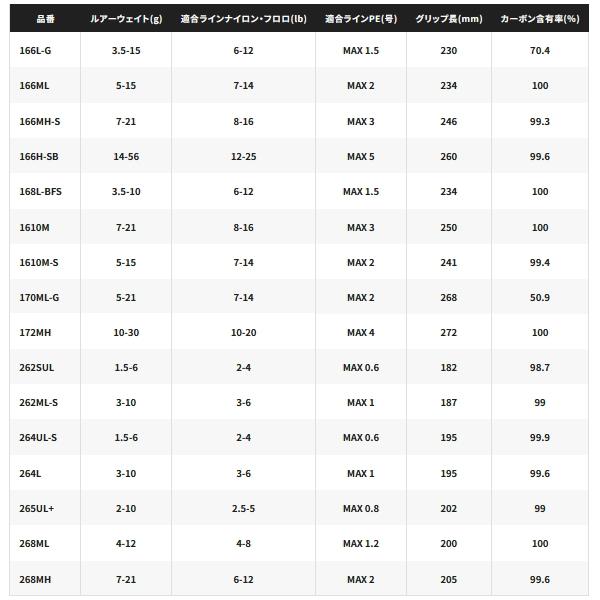 | 品番 | ルアーウェイト(g) | 適合ラインナイロン・フロロ(lb) | 適合ラインPE(号) | グリップ長(mm) | カーボン含有率(%) |
|---|---|---|---|---|---|
| 166L-G | 3.5-15 | 6-12 | MAX 1.5 | 230 | 70.4 |
| 166ML | 5-15 | 7-14 | MAX 2 | 234 | 100 |
| 166MH-S | 7-21 | 8-16 | MAX 3 | 246 | 99.3 |
| 166H-SB | 14-56 | 12-25 | MAX 5 | 260 | 99.6 |
| 168L-BFS | 3.5-10 | 6-12 | MAX 1.5 | 234 | 100 |
| 1610M | 7-21 | 8-16 | MAX 3 | 250 | 100 |
| 1610M-S | 5-15 | 7-14 | MAX 2 | 241 | 99.4 |
| 170ML-G | 5-21 | 7-14 | MAX 2 | 268 | 50.9 |
| 172MH | 10-30 | 10-20 | MAX 4 | 272 | 100 |
| 262SUL | 1.5-6 | 2-4 | MAX 0.6 | 182 | 98.7 |
| 262ML-S | 3-10 | 3-6 | MAX 1 | 187 | 99 |
| 264UL-S | 1.5-6 | 2-4 | MAX 0.6 | 195 | 99.9 |
| 264L | 3-10 | 3-6 | MAX 1 | 195 | 99.6 |
| 265UL+ | 2-10 | 2.5-5 | MAX 0.8 | 202 | 99 |
| 268ML | 4-12 | 4-8 | MAX 1.2 | 200 | 100 |
| 268MH | 7-21 | 6-12 | MAX 2 | 205 | 99.6 |